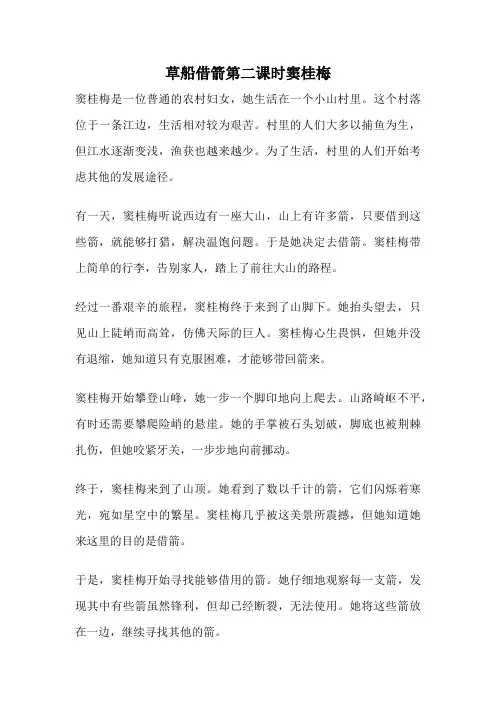 草船借箭第二课时窦桂梅

窦桂梅是一位普通的农村妇女，她生活在一个小山村里。这个村落位于一条江边，生活相对较为艰苦。村里的人们大多以捕鱼为生，但江水逐渐变浅，渔获也越来越少。为了生活，村里的人们开始考虑其他的发展途径。

有一天，窦桂梅听说西边有一座大山，山上有许多箭，只要借到这些箭，就能够打猎，解决温饱问题。于是她决定去借箭。窦桂梅带上简单的行李，告别家人，踏上了前往大山的路程。

经过一番艰辛的旅程，窦桂梅终于来到了山脚下。她抬头望去，只见山上陡峭而高耸，仿佛天际的巨人。窦桂梅心生畏惧，但她并没有退缩，她知道只有克服困难，才能够带回箭来。

窦桂梅开始攀登山峰，她一步一个脚印地向上爬去。山路崎岖不平，有时还需要攀爬险峭的悬崖。她的手掌被石头划破，脚底也被荆棘扎伤，但她咬紧牙关，一步步地向前挪动。

终于，窦桂梅来到了山顶。她看到了数以千计的箭，它们闪烁着寒光，宛如星空中的繁星。窦桂梅几乎被这美景所震撼，但她知道她来这里的目的是借箭。

于是，窦桂梅开始寻找能够借用的箭。她仔细地观察每一支箭，发现其中有些箭虽然锋利，但却已经断裂，无法使用。她将这些箭放在一边，继续寻找其他的箭。